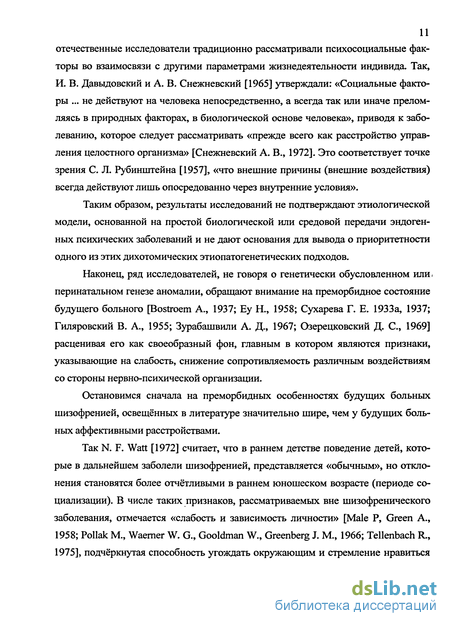 11

отечественные исследователи традиционно рассматривали психосоциальные факторы во взаимосвязи с другими параметрами жизнедеятельности индивида. Так, И. В. Давыдовский и А. В. Снежневский [1965] утверждали: «Социальные факторы ... не действуют на человека непосредственно, а всегда так или иначе преломляясь в природных факторах, в биологической основе человека», приводя к заболеванию, которое следует рассматривать «прежде всего как расстройство управления целостного организма» [Снежневский А. В., 1972]. Это соответствует точке зрения С. Л. Рубинштейна [1957], «что внешние причины (внешние воздействия) всегда действуют лишь опосредованно через внутренние условия».

Таким образом, результаты исследований не подтверждают этиологической модели, основанной на простой биологической или средовой передачи эндогенных психических заболеваний и не дают основания для вывода о приоритетности одного из этих дихотомических этиопатогенетических подходов.

Наконец, ряд исследователей, не говоря о генетически обусловленном или перинатальном генезе аномалии, обращают внимание на преморбидное состояние будущего больного [Bostroem A., 1937; Ey H., 1958; Сухарева Г. Е. 1933а, 1937; Гиляровский В. А., 1955; Зурабашвили А. Д., 1967; Озерецковский Д. С., 1969] расценивая его как своеобразный фон, главным в котором являются признаки, указывающие на слабость, снижение сопротивляемость различным воздействиям со стороны нервно-психической организации.

Остановимся сначала на преморбидных особенностях будущих больных шизофренией, освещённых в литературе значительно шире, чем у будущих больных аффективными расстройствами.

Так N. F. Watt [1972] считает, что в раннем детстве поведение детей, которые в дальнейшем заболели шизофренией, представляется «обычным», но отклонения становятся более отчётливыми в раннем юношеском возрасте (периоде социализации). В числе таких признаков, рассматриваемых вне шизофренического заболевания, отмечается «слабость и зависимость личности» [Male P, Green A., 1958; Pollak M., Waerner W. G., Gooldman W., Greenberg J. M., 1966; Tellenbach R., 1975], подчёркнутая способность угождать окружающим и стремление нравиться

dsLib.net
библиотека диссертаций